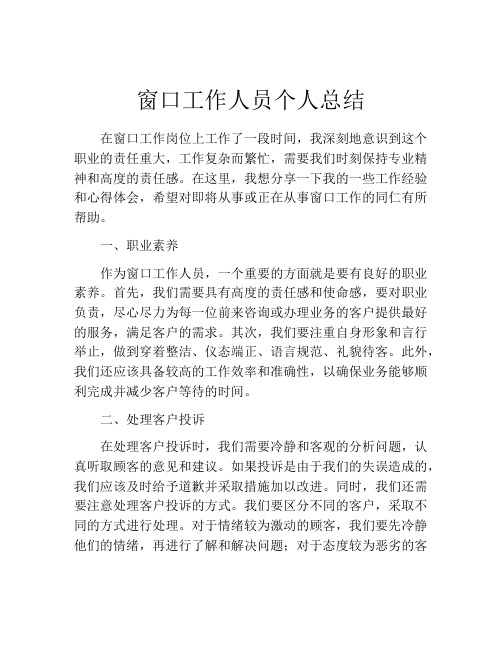 窗口工作人员个人总结

在窗口工作岗位上工作了一段时间，我深刻地意识到这个职业的责任重大，工作复杂而繁忙，需要我们时刻保持专业精神和高度的责任感。在这里，我想分享一下我的一些工作经验和心得体会，希望对即将从事或正在从事窗口工作的同仁有所帮助。

一、职业素养

作为窗口工作人员，一个重要的方面就是要有良好的职业素养。首先，我们需要具有高度的责任感和使命感，要对职业负责，尽心尽力为每一位前来咨询或办理业务的客户提供最好的服务，满足客户的需求。其次，我们要注重自身形象和言行举止，做到穿着整洁、仪态端正、语言规范、礼貌待客。此外，我们还应该具备较高的工作效率和准确性，以确保业务能够顺利完成并减少客户等待的时间。

二、处理客户投诉

在处理客户投诉时，我们需要冷静和客观的分析问题，认真听取顾客的意见和建议。如果投诉是由于我们的失误造成的，我们应该及时给予道歉并采取措施加以改进。同时，我们还需要注意处理客户投诉的方式。我们要区分不同的客户，采取不同的方式进行处理。对于情绪较为激动的顾客，我们要先冷静他们的情绪，再进行了解和解决问题；对于态度较为恶劣的客